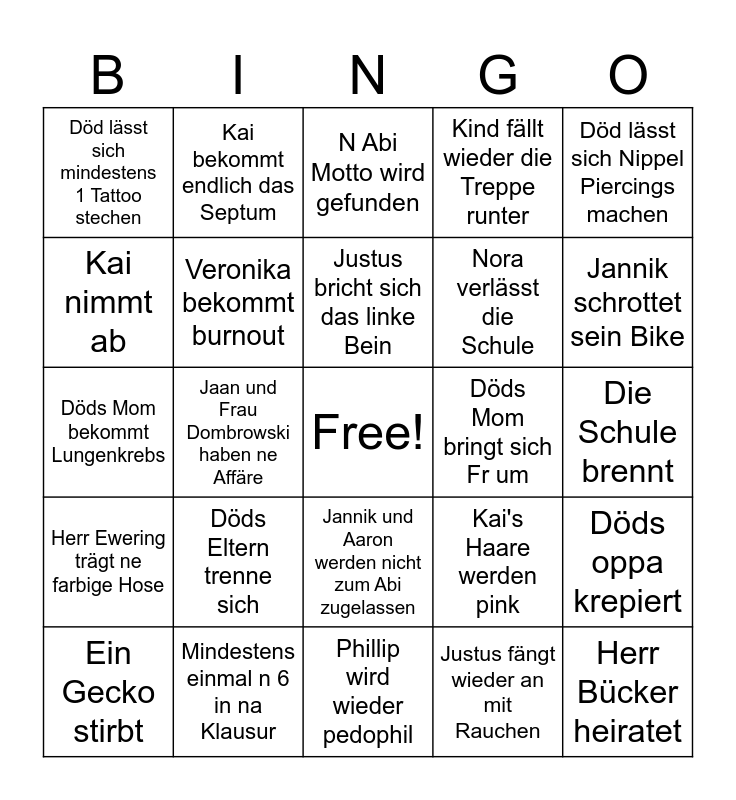 | B | I | N | G | O |
|---|---|---|---|---|
| Död lässt sich mindestens 1 Tattoo stechen | Kai bekommt endlich das Septum | N Abi Motto wird gefunden | Kind fällt wieder die Treppe runter | Död lässt sich Nippel Piercings machen |
| Kai nimmt ab | Veronika bekommt burnout | Justus bricht sich das linke Bein | Nora verlässt die Schule | Jannik schrottet sein Bike |
| Döds Mom bekommt Lungenkrebs | Jaan und Frau Dombrowski haben ne Affäre | Free! | Döds Mom bringt sich Fr um | Die Schule brennt |
| Herr Ewering trägt ne farbige Hose | Döds Eltern trenne sich | Jannik und Aaron werden nicht zum Abi zugelassen | Kai's Haare werden pink | Döds oppa krepiert |
| Ein Gecko stirbt | Mindestens einmal n 6 in na Klausur | Phillip wird wieder pedophil | Justus fängt wieder an mit Rauchen | Herr Bücker heiratet |